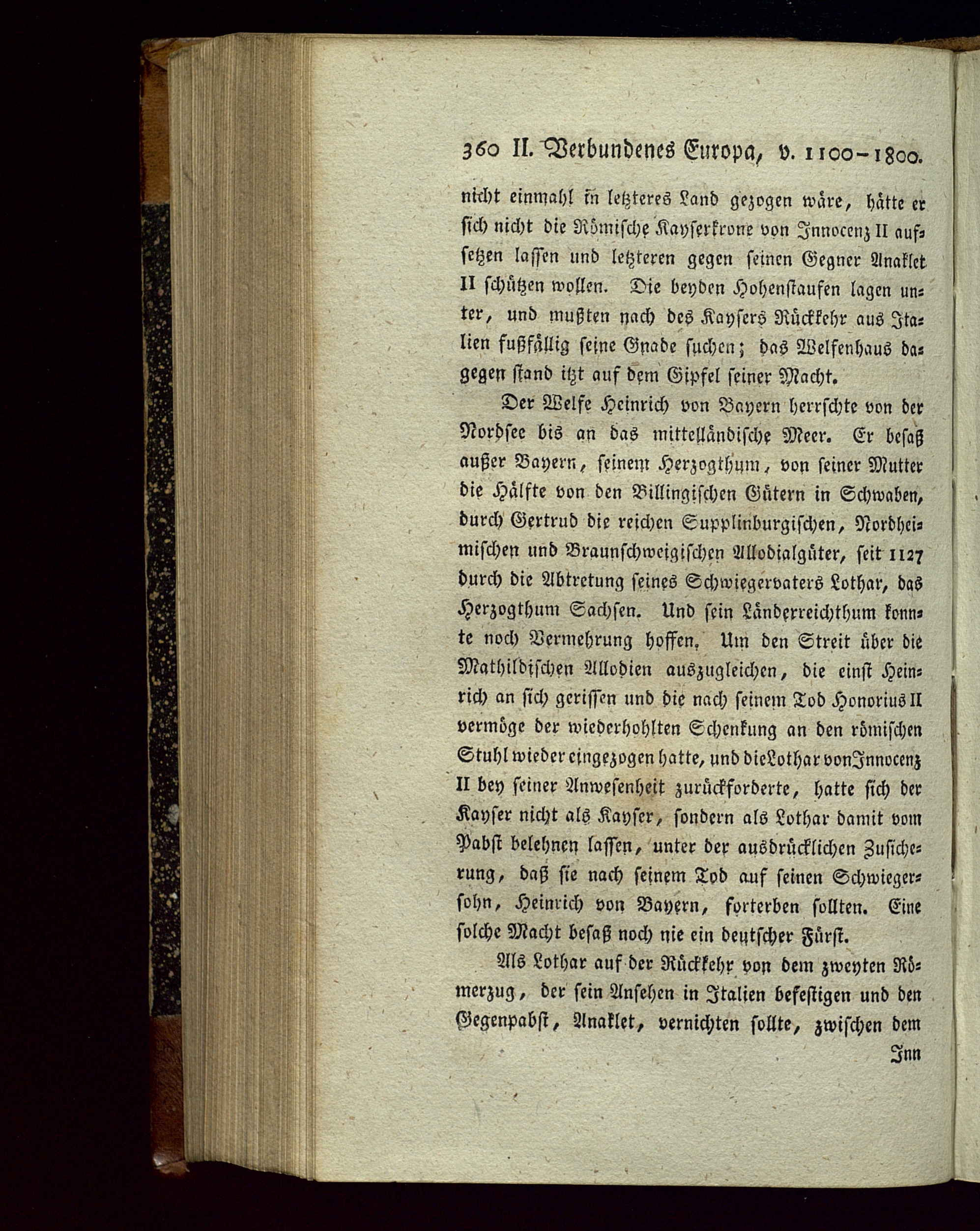 360 II. Verbundenes Europa, v. 1100–1800.

nicht einmahl in letzteres Land gezogen wäre, hätte er sich nicht die Römische Kayserkrone von Innocenz II aufsetzen lassen und letzteren gegen seinen Gegner Anaklet II schützen wollen. Die beyden Hohenstaufen lagen unter, und mußten nach des Kaysers Rückkehr aus Italien fußfällig seine Gnade suchen; das Welfenhaus dagegen stand itzt auf dem Gipfel seiner Macht.

Der Welfe Heinrich von Bayern herrschte von der Nordsee bis an das mittelländische Meer. Er besaß außer Bayern, seinem Herzogthum, von seiner Mutter die Hälfte von den Billingischen Gütern in Schwaben, durch Gertrud die reichen Supplinburgischen, Nordheimischen und Braunschweigischen Allodialgüter, seit 1127 durch die Abtretung seines Schwiegervaters Lothar, das Herzogthum Sachsen. Und sein Länderreichthum konnte noch Vermehrung hoffen. Um den Streit über die Mathildischen Allodien auszugleichen, die einst Heinrich an sich gerissen und die nach seinem Tod Honorius II vermöge der wiederhohlten Schenkung an den römischen Stuhl wieder eingezogen hatte, und die Lothar von Innocenz II bey seiner Anwesenheit zurückforderte, hatte sich der Kayser nicht als Kayser, sondern als Lothar damit vom Pabst belehnen lassen, unter der ausdrücklichen Zusicherung, daß sie nach seinem Tod auf seinen Schwiegersohn, Heinrich von Bayern, forterben sollten. Eine solche Macht besaß noch nie ein deutscher Fürst.

Als Lothar auf der Rückkehr von dem zweyten Römerzug, der sein Ansehen in Italien befestigen und den Gegenpabst, Anaklet, vernichten sollte, zwischen dem

Inn